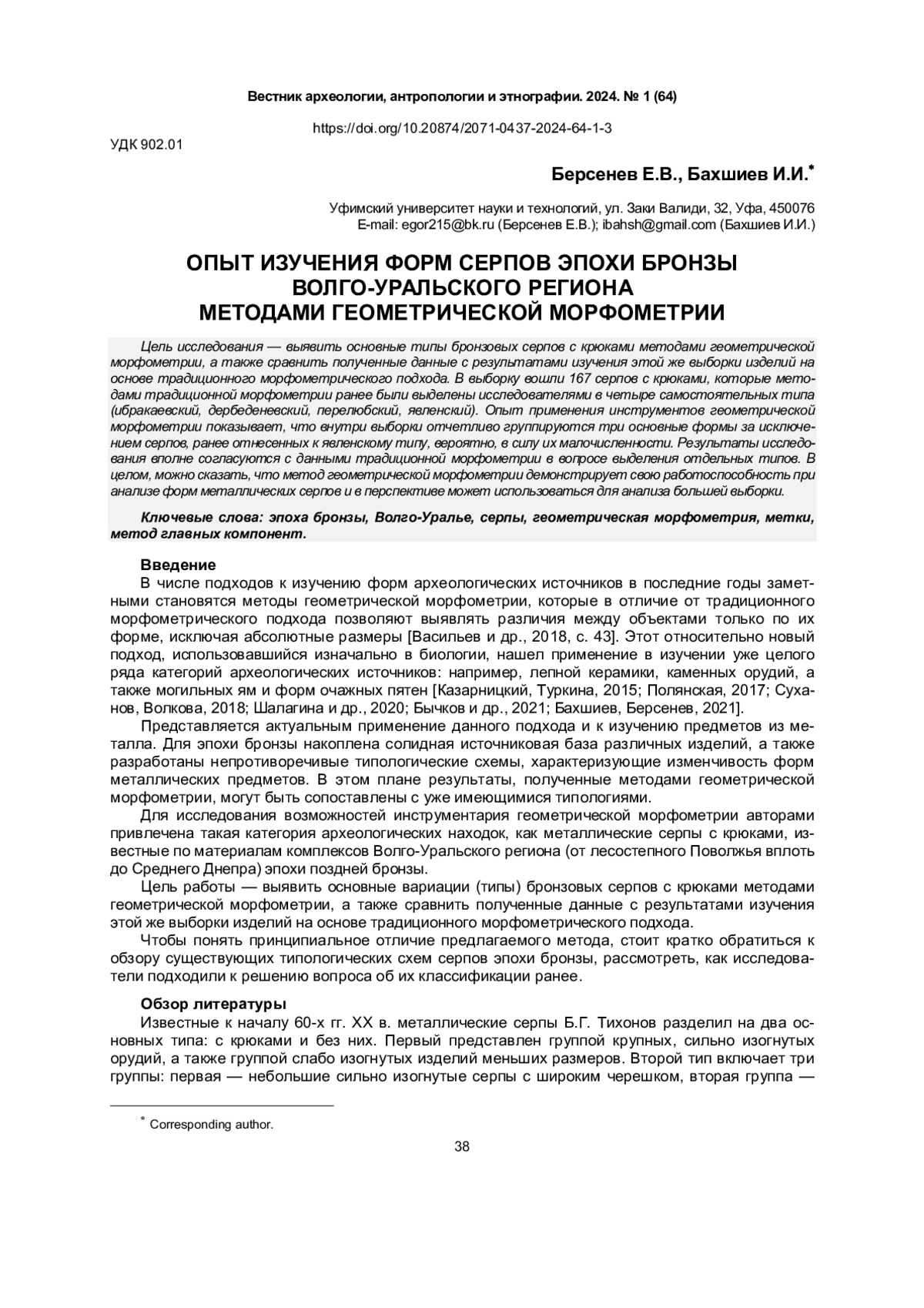 Вестник археологии, антропологии и этнографии. 2024. № 1 (64)

https://doi.org/10.20874/2071-0437-2024-64-1-3

УДК 902.01

Берсенев Е.В., Бахшиев И.И.*

Уфимский университет науки и технологий, ул. Заки Валиди, 32, Уфа, 450076
E-mail: egor215@bk.ru (Берсенев Е.В.); ibahsh@gmail.com (Бахшиев И.И.)

ОПЫТ ИЗУЧЕНИЯ ФОРМ СЕРПОВ ЭПОХИ БРОНЗЫ ВОЛГО-УРАЛЬСКОГО РЕГИОНА МЕТОДАМИ ГЕОМЕТРИЧЕСКОЙ МОРФОМЕТРИИ

Цель исследования — выявить основные типы бронзовых серпов с крюками методами геометрической морфометрии, а также сравнить полученные данные с результатами изучения этой же выборки изделий на основе традиционного морфометрического подхода. В выборку вошли 167 серпов с крюками, которые методами традиционной морфометрии ранее были выделены исследователями в четыре самостоятельных типа (ибракаевский, дербеденевский, перелюбский, явленский). Опыт применения инструментов геометрической морфометрии показывает, что внутри выборки отчетливо группируются три основные формы за исключением серпов, ранее отнесенных к явленскому типу, вероятно, в силу их малочисленности. Результаты исследования вполне согласуются с данными традиционной морфометрии в вопросе выделения отдельных типов. В целом, можно сказать, что метод геометрической морфометрии демонстрирует свою работоспособность при анализе форм металлических серпов и в перспективе может использоваться для анализа большей выборки.

Ключевые слова: эпоха бронзы, Волго-Уралье, серпы, геометрическая морфометрия, метки, метод главных компонент.

Введение
В числе подходов к изучению форм археологических источников в последние годы заметными становятся методы геометрической морфометрии, которые в отличие от традиционного морфометрического подхода позволяют выявлять различия между объектами только по их форме, исключая абсолютные размеры [Васильев и др., 2018, с. 43]. Этот относительно новый подход, использовавшийся изначально в биологии, нашел применение в изучении уже целого ряда категорий археологических источников: например, лепной керамики, каменных орудий, а также могильных ям и форм очажных пятен [Казарницкий, Туркина, 2015; Полянская, 2017; Суханов, Волкова, 2018; Шалагина и др., 2020; Бычков и др., 2021; Бахшиев, Берсенев, 2021].
Представляется актуальным применение данного подхода и к изучению предметов из металла. Для эпохи бронзы накоплена солидная источниковая база различных изделий, а также разработаны непротиворечивые типологические схемы, характеризующие изменчивость форм металлических предметов. В этом плане результаты, полученные методами геометрической морфометрии, могут быть сопоставлены с уже имеющимися типологиями.
Для исследования возможностей инструментария геометрической морфометрии авторами привлечена такая категория археологических находок, как металлические серпы с крюками, известные по материалам комплексов Волго-Уральского региона (от лесостепного Поволжья вплоть до Среднего Днепра) эпохи поздней бронзы.
Цель работы — выявить основные вариации (типы) бронзовых серпов с крюками методами геометрической морфометрии, а также сравнить полученные данные с результатами изучения этой же выборки изделий на основе традиционного морфометрического подхода.
Чтобы понять принципиальное отличие предлагаемого метода, стоит кратко обратиться к обзору существующих типологических схем серпов эпохи бронзы, рассмотреть, как исследователи подходили к решению вопроса об их классификации ранее.

Обзор литературы
Известные к началу 60-х гг. XX в. металлические серпы Б.Г. Тихонов разделил на два основных типа: с крюками и без них. Первый представлен группой крупных, сильно изогнутых орудий, а также группой слабо изогнутых изделий меньших размеров. Второй тип включает три группы: первая — небольшие сильно изогнутые серпы с широким черешком, вторая группа —

* Corresponding author.

38